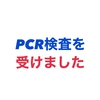 PCR検査を
受けました